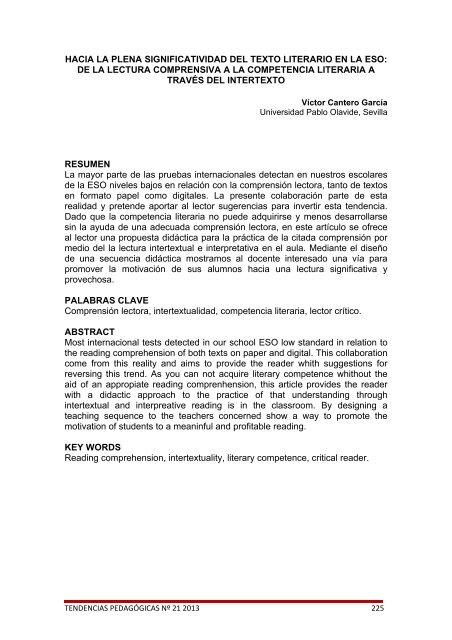 HACIA LA PLENA SIGNIFICATIVIDAD DEL TEXTO LITERARIO EN LA ESO: DE LA LECTURA COMPRENSIVA A LA COMPETENCIA LITERARIA A TRAVÉS DEL INTERTEXTO

Víctor Cantero García
Universidad Pablo Olavide, Sevilla

RESUMEN
La mayor parte de las pruebas internacionales detectan en nuestros escolares de la ESO niveles bajos en relación con la comprensión lectora, tanto de textos en formato papel como digitales. La presente colaboración parte de esta realidad y pretende aportar al lector sugerencias para invertir esta tendencia. Dado que la competencia literaria no puede adquirirse y menos desarrollarse sin la ayuda de una adecuada comprensión lectora, en este artículo se ofrece al lector una propuesta didáctica para la práctica de la citada comprensión por medio del la lectura intertextual e interpretativa en el aula. Mediante el diseño de una secuencia didáctica mostramos al docente interesado una vía para promover la motivación de sus alumnos hacia una lectura significativa y provechosa.

PALABRAS CLAVE
Comprensión lectora, intertextualidad, competencia literaria, lector crítico.

ABSTRACT
Most internacional tests detected in our school ESO low standard in relation to the reading comprehension of both texts on paper and digital. This collaboration come from this reality and aims to provide the reader whith suggestions for reversing this trend. As you can not acquire literary competence whithout the aid of an appropiate reading comprenhension, this article provides the reader with a didactic approach to the practice of that understanding through intertextual and interpreative reading is in the classroom. By designing a teaching sequence to the teachers concerned show a way to promote the motivation of students to a meaninful and profitable reading.

KEY WORDS
Reading comprehension, intertextuality, literary competence, critical reader.

TENDENCIAS PEDAGÓGICAS Nº 21 2013 225